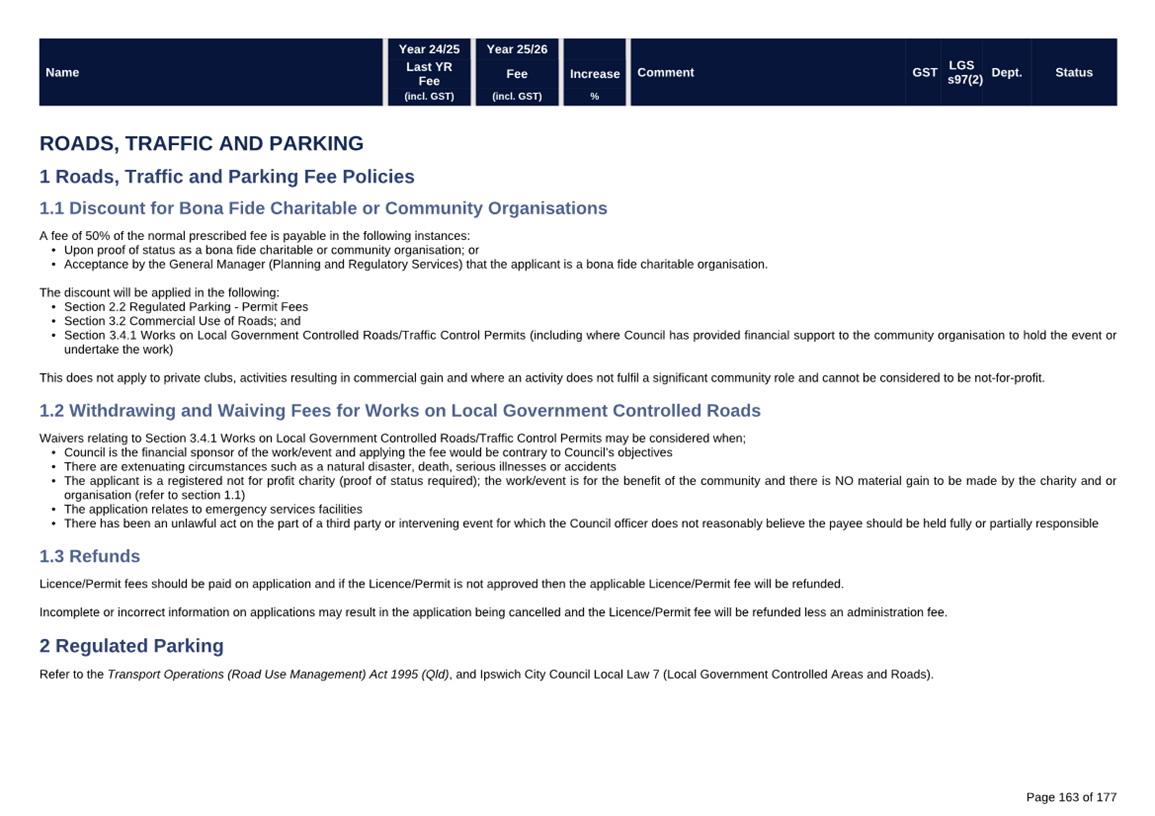 | Name | Year 24/25 Last YR Fee (incl. GST) | Year 25/26 Fee (incl. GST) | Increase % | Comment | GST | LGS s97(2) | Dept. | Status |
|---|---|---|---|---|---|---|---|---|

ROADS, TRAFFIC AND PARKING

1 Roads, Traffic and Parking Fee Policies

1.1 Discount for Bona Fide Charitable or Community Organisations

A fee of 50% of the normal prescribed fee is payable in the following instances:
• Upon proof of status as a bona fide charitable or community organisation; or
• Acceptance by the General Manager (Planning and Regulatory Services) that the applicant is a bona fide charitable organisation.

The discount will be applied in the following:
• Section 2.2 Regulated Parking - Permit Fees
• Section 3.2 Commercial Use of Roads; and
• Section 3.4.1 Works on Local Government Controlled Roads/Traffic Control Permits (including where Council has provided financial support to the community organisation to hold the event or undertake the work)

This does not apply to private clubs, activities resulting in commercial gain and where an activity does not fulfil a significant community role and cannot be considered to be not-for-profit.

1.2 Withdrawing and Waiving Fees for Works on Local Government Controlled Roads

Waivers relating to Section 3.4.1 Works on Local Government Controlled Roads/Traffic Control Permits may be considered when;
• Council is the financial sponsor of the work/event and applying the fee would be contrary to Council's objectives
• There are extenuating circumstances such as a natural disaster, death, serious illnesses or accidents
• The applicant is a registered not for profit charity (proof of status required); the work/event is for the benefit of the community and there is NO material gain to be made by the charity and or organisation (refer to section 1.1)
• The application relates to emergency services facilities
• There has been an unlawful act on the part of a third party or intervening event for which the Council officer does not reasonably believe the payee should be held fully or partially responsible

1.3 Refunds

Licence/Permit fees should be paid on application and if the Licence/Permit is not approved then the applicable Licence/Permit fee will be refunded.

Incomplete or incorrect information on applications may result in the application being cancelled and the Licence/Permit fee will be refunded less an administration fee.

2 Regulated Parking

Refer to the Transport Operations (Road Use Management) Act 1995 (Qld), and Ipswich City Council Local Law 7 (Local Government Controlled Areas and Roads).

Page 163 of 177